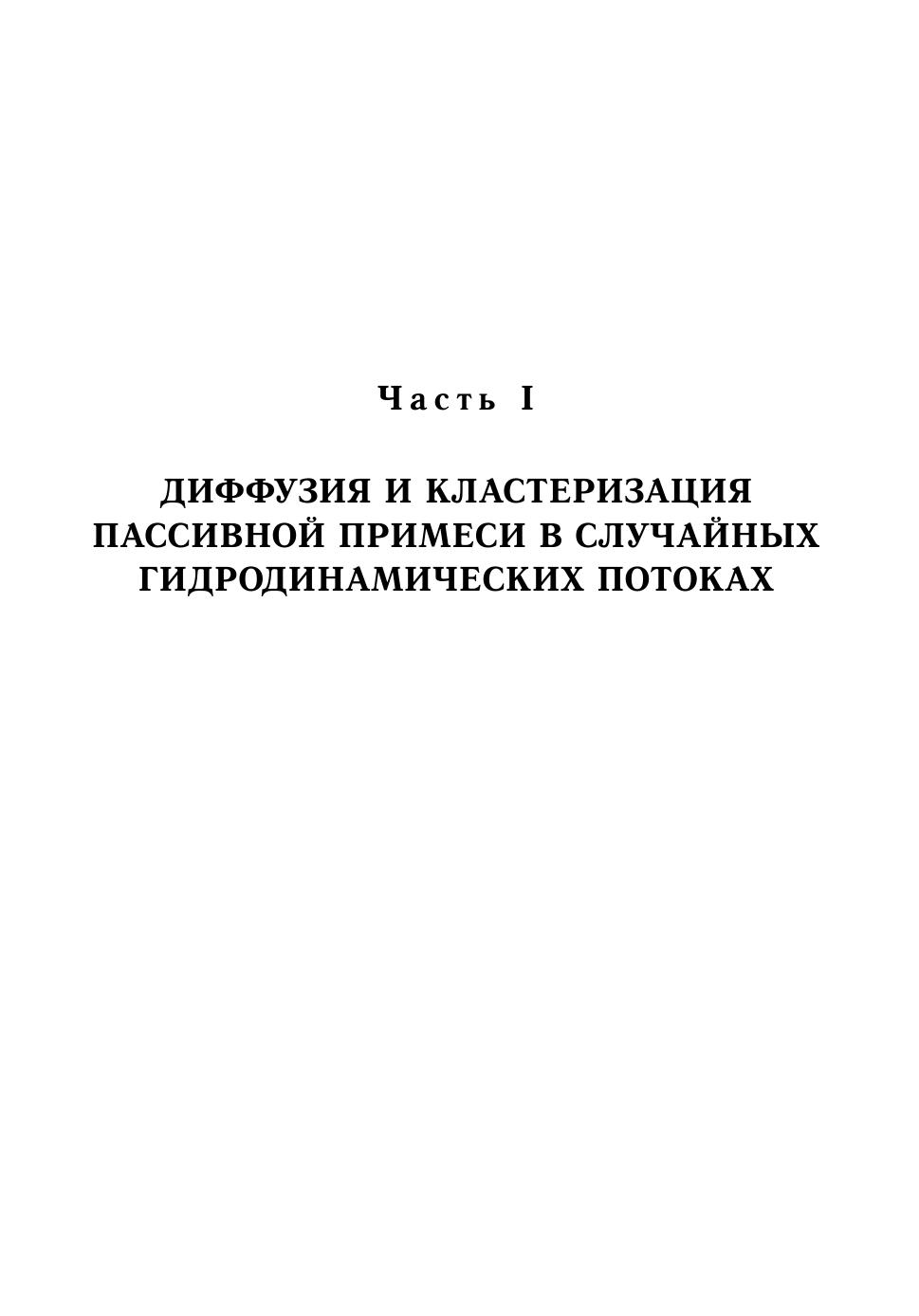 Часть I

ДИФФУЗИЯ И КЛАСТЕРИЗАЦИЯ
ПАССИВНОЙ ПРИМЕСИ В СЛУЧАЙНЫХ
ГИДРОДИНАМИЧЕСКИХ ПОТОКАХ